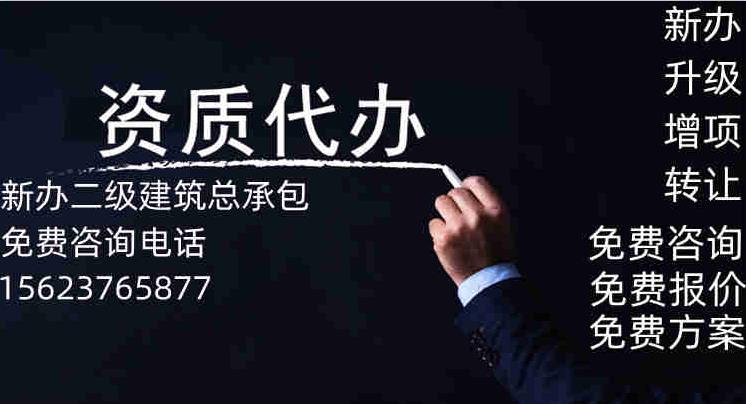 资质代办

新办二级建筑总承包
免费咨询电话
15623765877

新办
升级
增项
转让

免费咨询
免费报价
免费方案